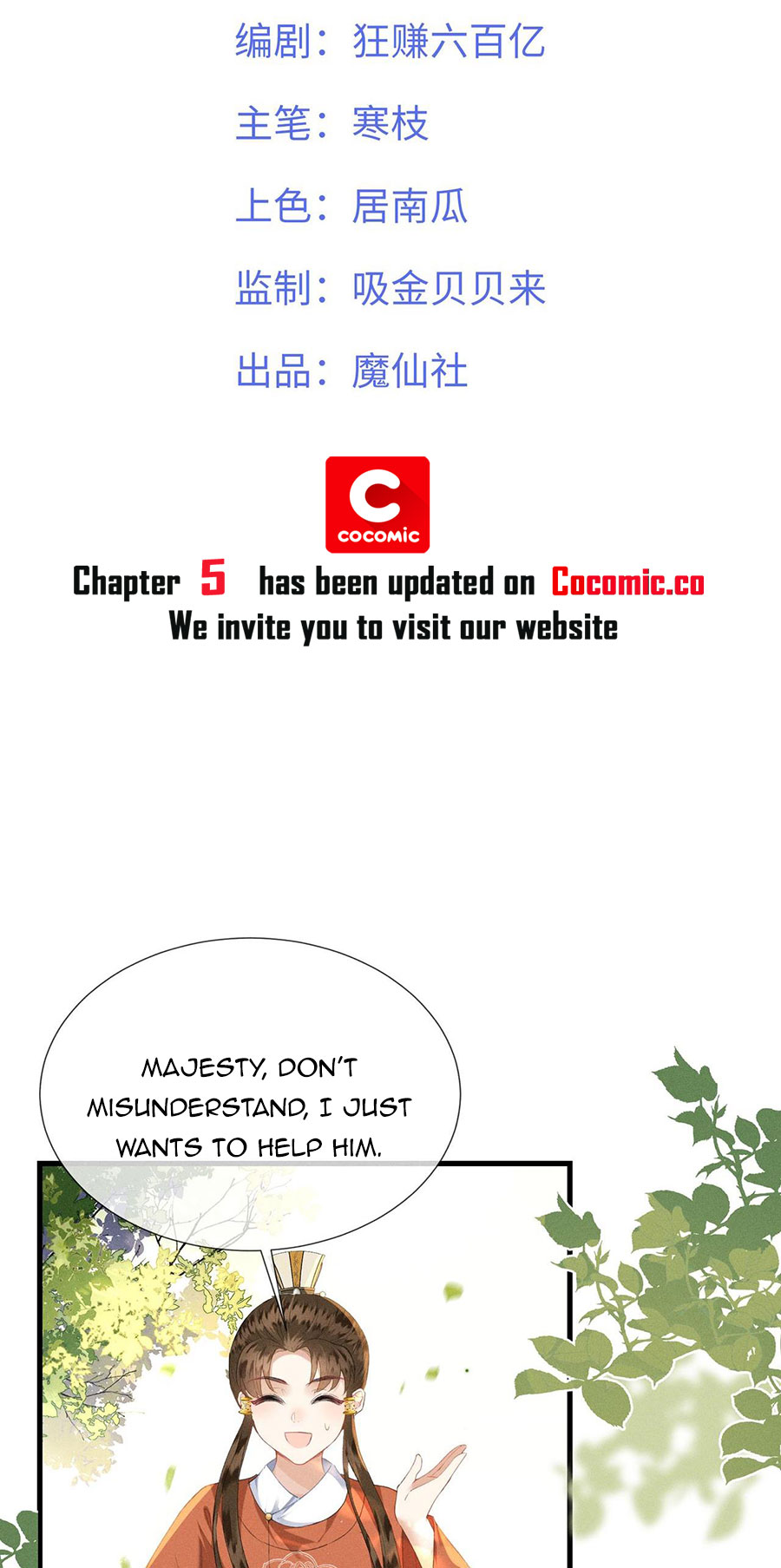 编剧：狂赚六百亿

主笔：寒枝

上色：居南瓜

监制：吸金贝贝来

出品：魔仙社

COCOMIC

Chapter 5 has been updated on Cocomic.co
We invite you to visit our website

MAJESTY, DON'T MISUNDERSTAND, I JUST WANTS TO HELP HIM.